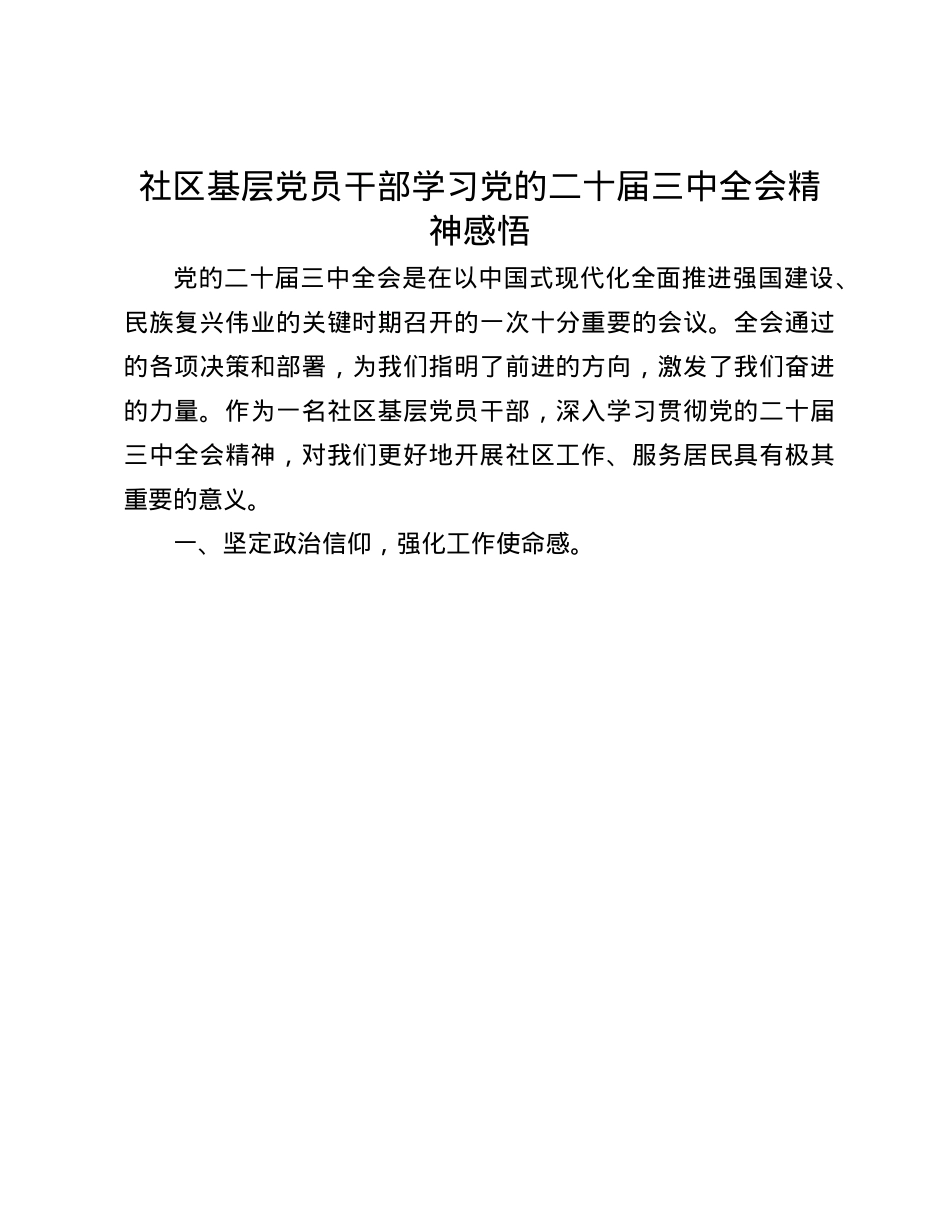 社区基层党员干部学习党的二十届三中全会精神感悟

党的二十届三中全会是在以中国式现代化全面推进强国建设、民族复兴伟业的关键时期召开的一次十分重要的会议。全会通过的各项决策和部署，为我们指明了前进的方向，激发了我们奋进的力量。作为一名社区基层党员干部，深入学习贯彻党的二十届三中全会精神，对我们更好地开展社区工作、服务居民具有极其重要的意义。

一、坚定政治信仰，强化工作使命感。